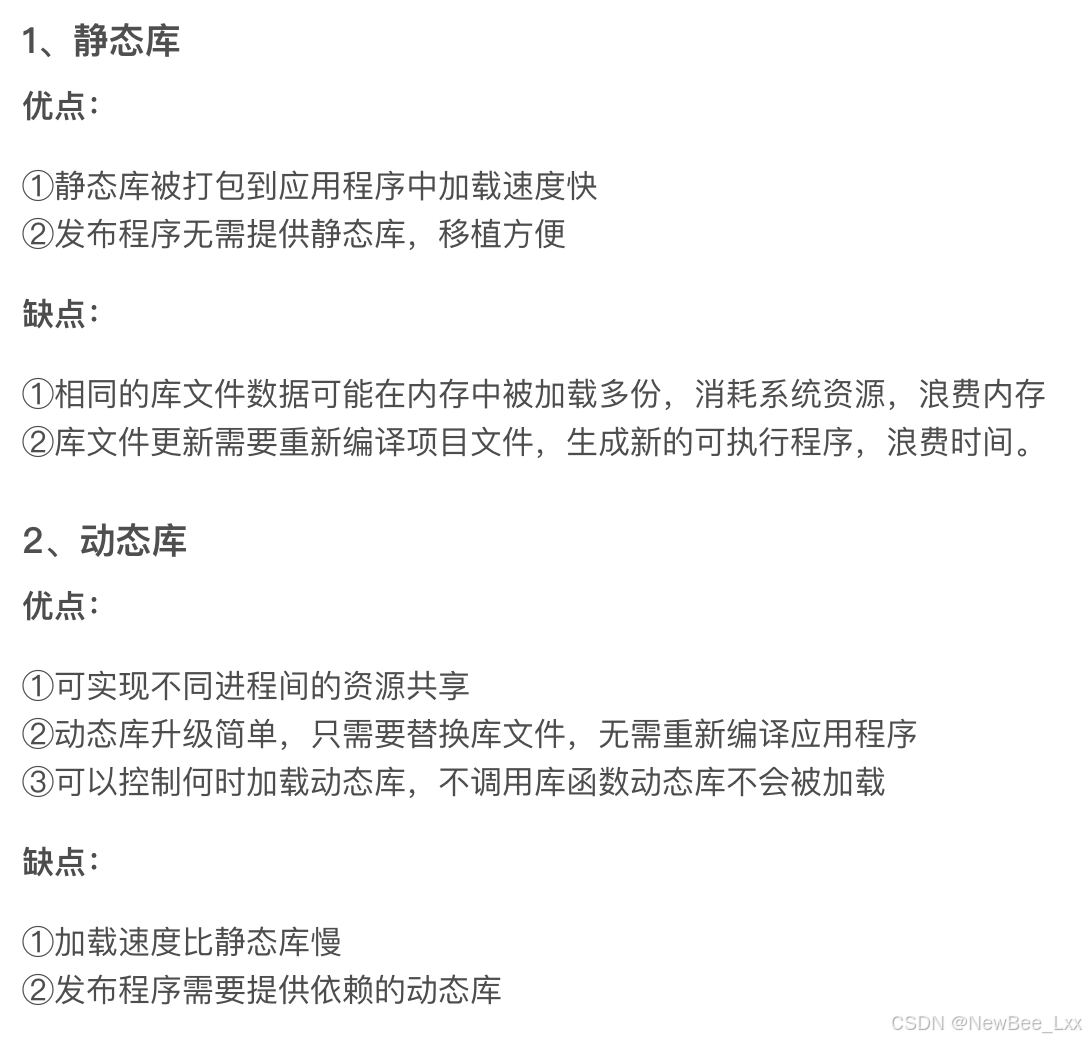 1、静态库

优点：

①静态库被打包到应用程序中加载速度快
②发布程序无需提供静态库，移植方便

缺点：

①相同的库文件数据可能在内存中被加载多份，消耗系统资源，浪费内存
②库文件更新需要重新编译项目文件，生成新的可执行程序，浪费时间。

2、动态库

优点：

①可实现不同进程间的资源共享
②动态库升级简单，只需要替换库文件，无需重新编译应用程序
③可以控制何时加载动态库，不调用库函数动态库不会被加载

缺点：

①加载速度比静态库慢
②发布程序需要提供依赖的动态库

CSDN @NewBee_Lxx